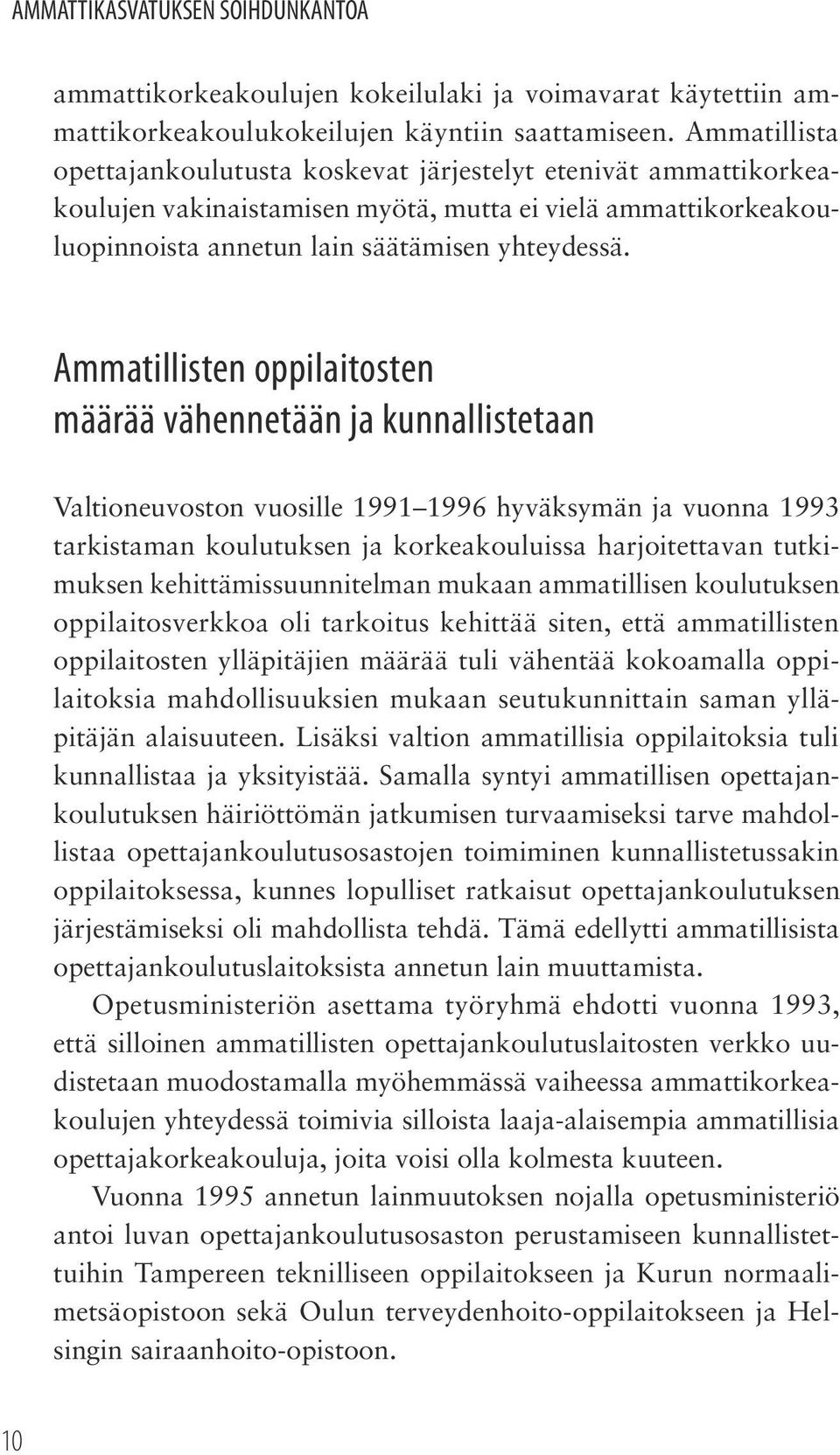 AMMATTIKASVATUKSEN SOIHDUNKANTOA

ammattikorkeakoulujen kokeilulaki ja voimavarat käytettiin ammattikorkeakoulukokeilujen käyntiin saattamiseen. Ammatillista opettajankoulutusta koskevat järjestelyt etenivät ammattikorkeakoulujen vakinaistamisen myötä, mutta ei vielä ammattikorkeakouluopinnoista annetun lain säätämisen yhteydessä.

Ammatillisten oppilaitosten määrää vähennetään ja kunnallistetaan

Valtioneuvoston vuosille 1991–1996 hyväksymän ja vuonna 1993 tarkistaman koulutuksen ja korkeakouluissa harjoitettavan tutkimuksen kehittämissuunnitelman mukaan ammatillisen koulutuksen oppilaitosverkkoa oli tarkoitus kehittää siten, että ammatillisten oppilaitosten ylläpitäjien määrää tuli vähentää kokoamalla oppilaitoksia mahdollisuuksien mukaan seutukunnittain saman ylläpitäjän alaisuuteen. Lisäksi valtion ammatillisia oppilaitoksia tuli kunnallistaa ja yksityistää. Samalla syntyi ammatillisen opettajankoulutuksen häiriöttömän jatkumisen turvaamiseksi tarve mahdollistaa opettajankoulutusosastojen toimiminen kunnallistetussakin oppilaitoksessa, kunnes lopulliset ratkaisut opettajankoulutuksen järjestämiseksi oli mahdollista tehdä. Tämä edellytti ammatillisista opettajankoulutuslaitoksista annetun lain muuttamista.

Opetusministeriön asettama työryhmä ehdotti vuonna 1993, että silloinen ammatillisten opettajankoulutuslaitosten verkko uudistetaan muodostamalla myöhemmässä vaiheessa ammattikorkeakoulujen yhteydessä toimivia silloista laaja-alaisempia ammatillisia opettajakorkeakouluja, joita voisi olla kolmesta kuuteen.

Vuonna 1995 annetun lainmuutoksen nojalla opetusministeriö antoi luvan opettajankoulutusosaston perustamiseen kunnallistettuihin Tampereen teknilliseen oppilaitokseen ja Kurun normaalimetsäopistoon sekä Oulun terveydenhoito-oppilaitokseen ja Helsingin sairaanhoito-opistoon.

10